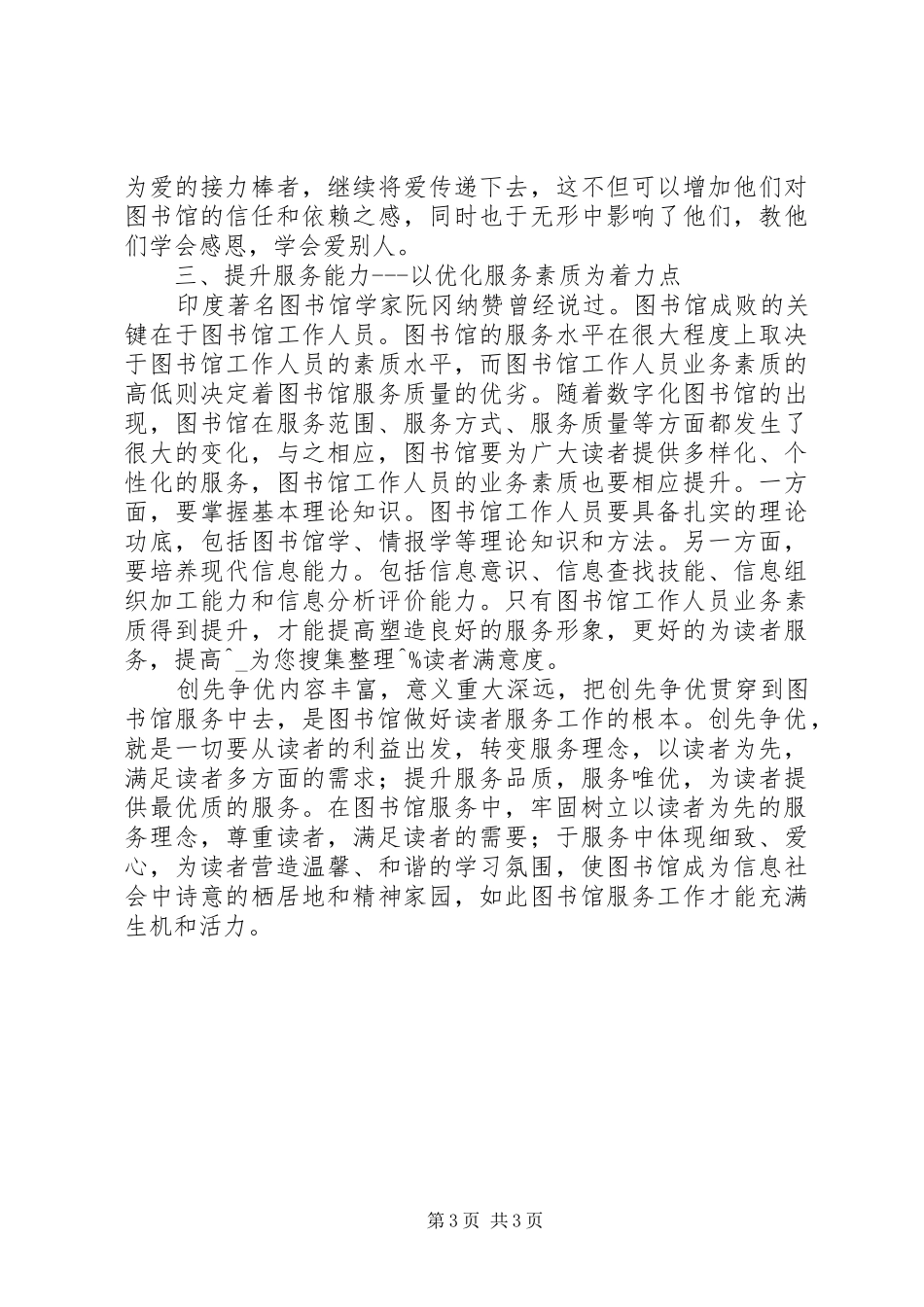 为爱的接力棒者，继续将爱传递下去，这不但可以增加他们对图书馆的信任和依赖之感，同时也于无形中影响了他们，教他们学会感恩，学会爱别人。

三、提升服务能力---以优化服务素质为着力点

印度著名图书馆学家阮冈纳赞曾经说过。图书馆成败的关键在于图书馆工作人员。图书馆的服务水平在很大程度上取决于图书馆工作人员的素质水平，而图书馆工作人员业务素质的高低则决定着图书馆服务质量的优劣。随着数字化图书馆的出现，图书馆在服务范围、服务方式、服务质量等方面都发生了很大的变化，与之相应，图书馆要为广大读者提供多样化、个性化的服务，图书馆工作人员的业务素质也要相应提升。一方面，要掌握基本理论知识。图书馆工作人员要具备扎实的理论功底，包括图书馆学、情报学等理论知识和方法。另一方面，要培养现代信息能力。包括信息意识、信息查找技能、信息组织加工能力和信息分析评价能力。只有图书馆工作人员业务素质得到提升，才能提高塑造良好的服务形象，更好的为读者服务，提高^_为您搜集整理^%读者满意度。

创先争优内容丰富，意义重大深远，把创先争优贯穿到图书馆服务中去，是图书馆做好读者服务工作的根本。创先争优，就是一切要从读者的利益出发，转变服务理念，以读者为先，满足读者多方面的需求；提升服务品质，服务唯优，为读者提供最优质的服务。在图书馆服务中，牢固树立以读者为先的服务理念，尊重读者，满足读者的需要；于服务中体现细致、爱心，为读者营造温馨、和谐的学习氛围，使图书馆成为信息社会中诗意的栖居地和精神家园，如此图书馆服务工作才能充满生机和活力。

第3页 共3页